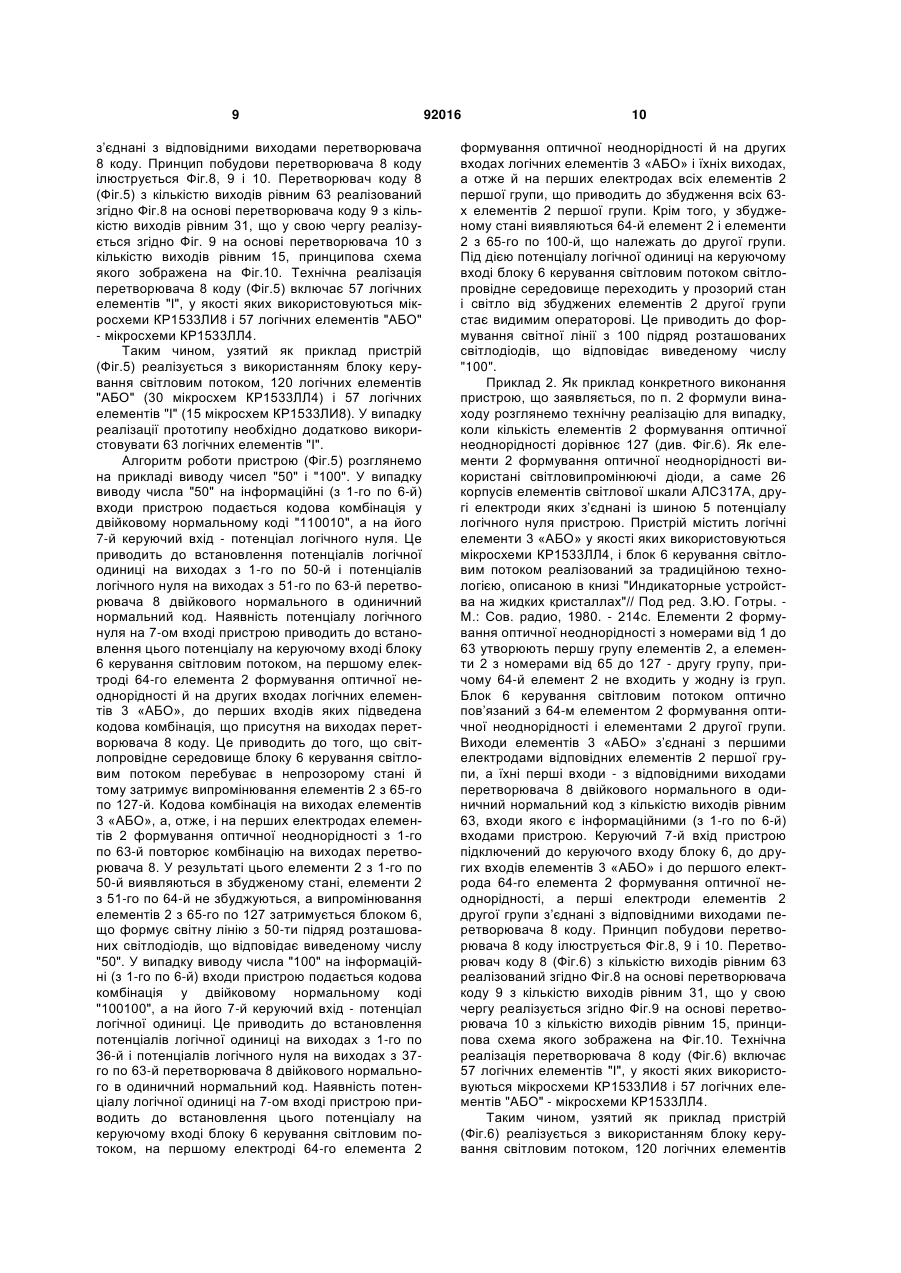 9                                   92016                                   10

з'єднані з відповідними виходами перетворювача 8 коду. Принцип побудови перетворювача 8 коду ілюструється Фіг.8, 9 і 10. Перетворювач коду 8 (Фіг.5) з кількістю виходів рівним 63 реалізований згідно Фіг.8 на основі перетворювача коду 9 з кількістю виходів рівним 31, що у свою чергу реалізується згідно Фіг. 9 на основі перетворювача 10 з кількістю виходів рівним 15, принципова схема якого зображена на Фіг.10. Технічна реалізація перетворювача 8 коду (Фіг.5) включає 57 логічних елементів "І", у якості яких використовуються мікросхеми КР1533ЛИ8 і 57 логічних елементів "АБО" - мікросхеми КР1533ЛЛ4.

Таким чином, узятий як приклад пристрій (Фіг.5) реалізується з використанням блоку керування світловим потоком, 120 логічних елементів "АБО" (30 мікросхем КР1533ЛЛ4) і 57 логічних елементів "І" (15 мікросхем КР1533ЛИ8). У випадку реалізації прототипу необхідно додатково використовувати 63 логічних елементів "І".

Алгоритм роботи пристрою (Фіг.5) розглянемо на прикладі виводу чисел "50" і "100". У випадку виводу числа "50" на інформаційні (з 1-го по 6-й) входи пристрою подається кодова комбінація у двійковому нормальному коді "110010", а на його 7-й керуючий вхід - потенціал логічного нуля. Це приводить до встановлення потенціалів логічної одиниці на виходах з 1-го по 50-й і потенціалів логічного нуля на виходах з 51-го по 63-й перетворювача 8 двійкового нормального в одиничний нормальний код. Наявність потенціалу логічного нуля на 7-ом вході пристрою приводить до встановлення цього потенціалу на керуючому вході блоку 6 керування світловим потоком, на першому електроді 64-го елемента 2 формування оптичної неоднорідності й на других входах логічних елементів 3 «АБО», до перших входів яких підведена кодова комбінація, що присутня на виходах перетворювача 8 коду. Це приводить до того, що світлопровідне середовище блоку 6 керування світловим потоком перебуває в непрозорому стані й тому затримує випромінювання елементів 2 з 65-го по 127-й. Кодова комбінація на виходах елементів 3 «АБО», а, отже, і на перших електродах елементів 2 формування оптичної неоднорідності з 1-го по 63-й повторює комбінацію на виходах перетворювача 8. У результаті цього елементи 2 з 1-го по 50-й виявляються в збудженому стані, елементи 2 з 51-го по 64-й не збуджуються, а випромінювання елементів 2 з 65-го по 127 затримується блоком 6, що формує світну лінію з 50-ти підряд розташованих світлодіодів, що відповідає виведеному числу "50". У випадку виводу числа "100" на інформаційні (з 1-го по 6-й) входи пристрою подається кодова комбінація у двійковому нормальному коді "100100", а на його 7-й керуючий вхід - потенціал логічної одиниці. Це приводить до встановлення потенціалів логічної одиниці на виходах з 1-го по 36-й і потенціалів логічного нуля на виходах з 37-го по 63-й перетворювача 8 двійкового нормального в одиничний нормальний код. Наявність потенціалу логічної одиниці на 7-ом вході пристрою приводить до встановлення цього потенціалу на керуючому вході блоку 6 керування світловим потоком, на першому електроді 64-го елемента 2 формування оптичної неоднорідності й на других входах логічних елементів 3 «АБО» і їхніх виходах, а отже й на перших електродах всіх елементів 2 першої групи, що приводить до збудження всіх 63-х елементів 2 першої групи. Крім того, у збудженому стані виявляються 64-й елемент 2 і елементи 2 з 65-го по 100-й, що належать до другої групи. Під дією потенціалу логічної одиниці на керуючому вході блоку 6 керування світловим потоком світлопровідне середовище переходить у прозорий стан і світло від збуджених елементів 2 другої групи стає видимим операторові. Це приводить до формування світної лінії з 100 підряд розташованих світлодіодів, що відповідає виведеному числу "100".

Приклад 2. Як приклад конкретного виконання пристрою, що заявляється, по п. 2 формули винаходу розглянемо технічну реалізацію для випадку, коли кількість елементів 2 формування оптичної неоднорідності дорівнює 127 (див. Фіг.6). Як елементи 2 формування оптичної неоднорідності використані світловипромінюючі діоди, а саме 26 корпусів елементів світлової шкали АЛС317А, другі електроди яких з'єднані із шиною 5 потенціалу логічного нуля пристрою. Пристрій містить логічні елементи 3 «АБО» у якості яких використовуються мікросхеми КР1533ЛЛ4, і блок 6 керування світловим потоком реалізований за традиційною технологією, описаною в книзі "Индикаторные устройства на жидких кристаллах"// Под ред. З.Ю. Готры. - М.: Сов. радио, 1980. - 214с. Елементи 2 формування оптичної неоднорідності з номерами від 1 до 63 утворюють першу групу елементів 2, а елементи 2 з номерами від 65 до 127 - другу групу, причому 64-й елемент 2 не входить у жодну із груп. Блок 6 керування світловим потоком оптично пов'язаний з 64-м елементом 2 формування оптичної неоднорідності і елементами 2 другої групи. Виходи елементів 3 «АБО» з'єднані з першими електродами відповідних елементів 2 першої групи, а їхні перші входи - з відповідними виходами перетворювача 8 двійкового нормального в одиничний нормальний код з кількістю виходів рівним 63, входи якого є інформаційними (з 1-го по 6-й) входами пристрою. Керуючий 7-й вхід пристрою підключений до керуючого входу блоку 6, до других входів елементів 3 «АБО» і до першого електрода 64-го елемента 2 формування оптичної неоднорідності, а перші електроди елементів 2 другої групи з'єднані з відповідними виходами перетворювача 8 коду. Принцип побудови перетворювача 8 коду ілюструється Фіг.8, 9 і 10. Перетворювач коду 8 (Фіг.6) з кількістю виходів рівним 63 реалізований згідно Фіг.8 на основі перетворювача коду 9 з кількістю виходів рівним 31, що у свою чергу реалізується згідно Фіг.9 на основі перетворювача 10 з кількістю виходів рівним 15, принципова схема якого зображена на Фіг.10. Технічна реалізація перетворювача 8 коду (Фіг.6) включає 57 логічних елементів "І", у якості яких використовуються мікросхеми КР1533ЛИ8 і 57 логічних елементів "АБО" - мікросхеми КР1533ЛЛ4.

Таким чином, узятий як приклад пристрій (Фіг.6) реалізується з використанням блоку керування світловим потоком, 120 логічних елементів